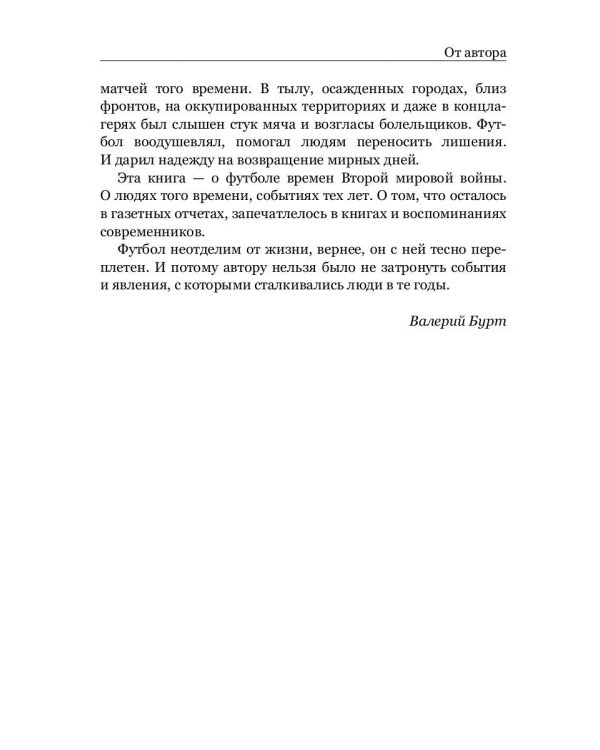 От автора

матчей того времени. В тылу, осажденных городах, близ фронтов, на оккупированных территориях и даже в концлагерях был слышен стук мяча и возгласы болельщиков. Футбол воодушевлял, помогал людям переносить лишения. И дарил надежду на возвращение мирных дней.

Эта книга — о футболе времен Второй мировой войны. О людях того времени, событиях тех лет. О том, что осталось в газетных отчетах, запечатлелось в книгах и воспоминаниях современников.

Футбол неотделим от жизни, вернее, он с ней тесно переплетен. И потому автору нельзя было не затронуть события и явления, с которыми сталкивались люди в те годы.

Валерий Бурт